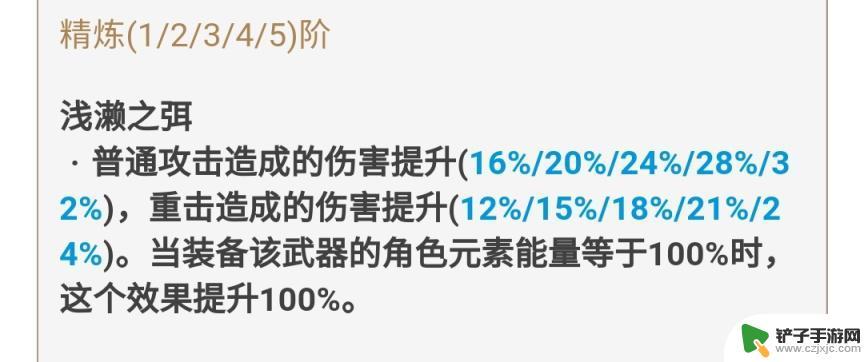 精炼(1/2/3/4/5)阶

浅濑之弭
· 普通攻击造成的伤害提升(16%/20%/24%/28%/32%)，重击造成的伤害提升(12%/15%/18%/21%/24%)。当装备该武器的角色元素能量等于100%时，这个效果提升100%。

铲子手游网
www.czjxjc.com